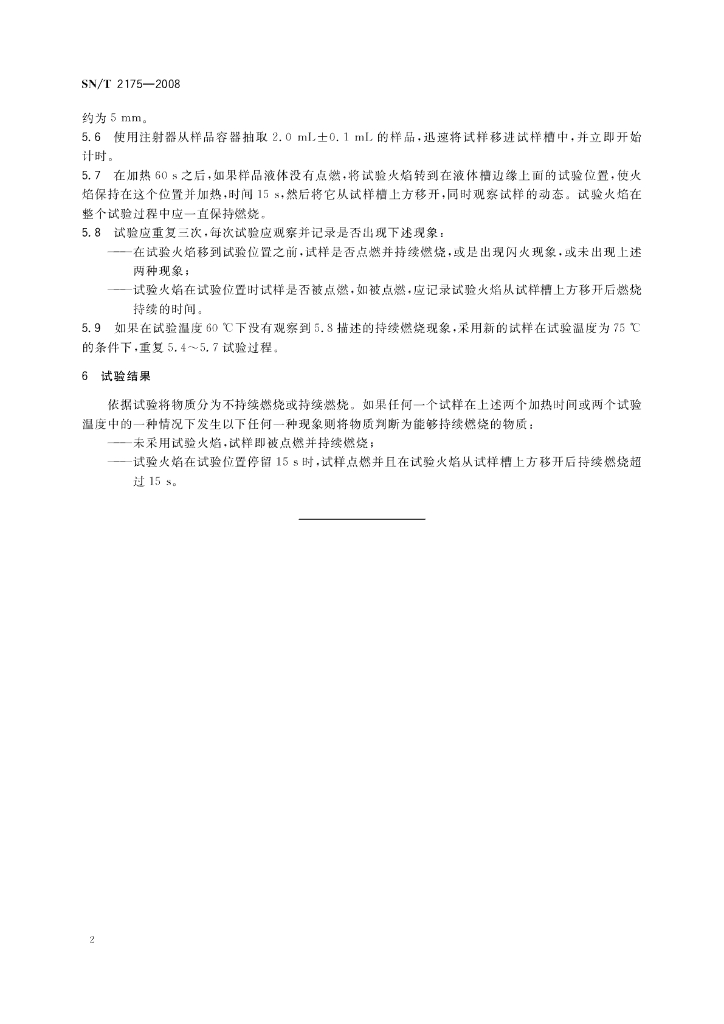 SN/T 2175—2008

约为 5 mm。

5.6 使用注射器从样品容器抽取 2.0 mL±0.1 mL 的样品，迅速将试样移进试样槽中，并立即开始计时。

5.7 在加热 60 s 之后，如果样品液体没有点燃，将试验火焰转到在液体槽边缘上面的试验位置，使火焰保持在这个位置并加热，时间 15 s，然后将它从试样槽上方移开，同时观察试样的动态。试验火焰在整个试验过程中应一直保持燃烧。

5.8 试验应重复三次，每次试验应观察并记录是否出现下述现象：

——在试验火焰移到试验位置之前，试样是否点燃并持续燃烧，或是出现闪火现象，或未出现上述两种现象；

——试验火焰在试验位置时试样是否被点燃，如被点燃，应记录试验火焰从试样槽上方移开后燃烧持续的时间。

5.9 如果在试验温度 60 ℃下没有观察到 5.8 描述的持续燃烧现象，采用新的试样在试验温度为 75 ℃的条件下，重复 5.4～5.7 试验过程。

6 试验结果

依据试验将物质分为不持续燃烧或持续燃烧。如果任何一个试样在上述两个加热时间或两个试验温度中的一种情况下发生以下任何一种现象则将物质判断为能够持续燃烧的物质：

——未采用试验火焰，试样即被点燃并持续燃烧；

——试验火焰在试验位置停留 15 s 时，试样点燃并且在试验火焰从试样槽上方移开后持续燃烧超过 15 s。

2